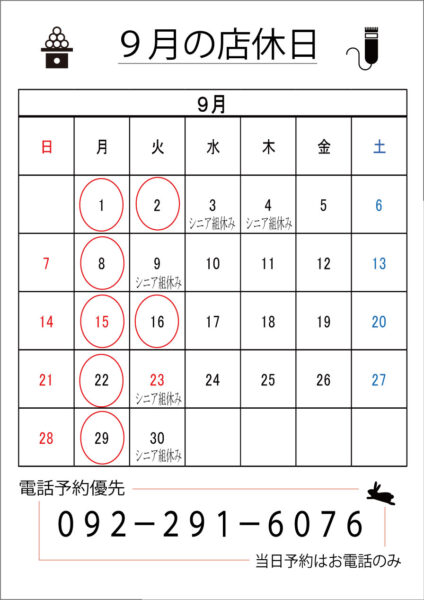 9月の店休日

| 9月 |  |  |  |  |  |  |
|---|---|---|---|---|---|---|
| 日 | 月 | 火 | 水 | 木 | 金 | 土 |
|  | 1 | 2 | 3 シニア組休み | 4 シニア組休み | 5 | 6 |
| 7 | 8 | 9 シニア組休み | 10 | 11 | 12 | 13 |
| 14 | 15 | 16 | 17 | 18 | 19 | 20 |
| 21 | 22 | 23 シニア組休み | 24 | 25 | 26 | 27 |
| 28 | 29 | 30 シニア組休み |  |  |  |  |

電話予約優先

092-291-6076

当日予約はお電話のみ